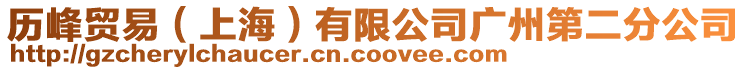 历峰贸易（上海）有限公司广州第二分公司
http://gzcherylchaucer.cn.coovee.com